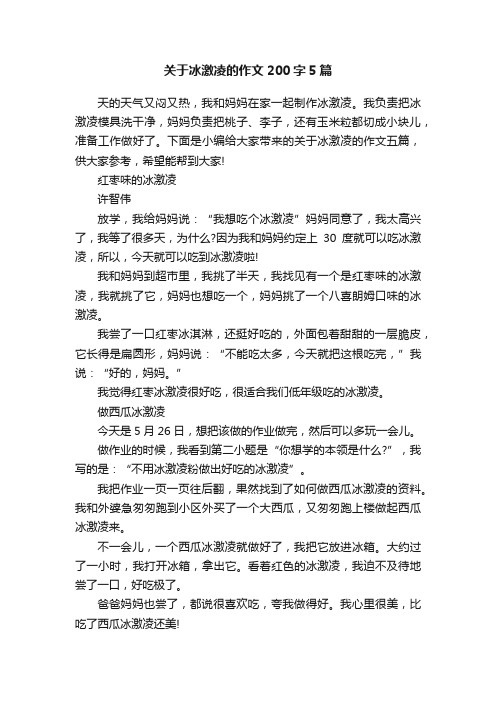 关于冰激凌的作文 200 字 5 篇

天的天气又闷又热，我和妈妈在家一起制作冰激凌。我负责把冰激凌模具洗干净，妈妈负责把桃子、李子，还有玉米粒都切成小块儿，准备工作做好了。下面是小编给大家带来的关于冰激凌的作文五篇，供大家参考，希望能帮到大家!

红枣味的冰激凌

许智伟

放学，我给妈妈说：“我想吃个冰激凌”妈妈同意了，我太高兴了，我等了很多天，为什么?因为我和妈妈约定上 30 度就可以吃冰激凌，所以，今天就可以吃到冰激凌啦!

我和妈妈到超市里，我挑了半天，我找见有一个是红枣味的冰激凌，我就挑了它，妈妈也想吃一个，妈妈挑了一个八喜朗姆口味的冰激凌。

我尝了一口红枣冰淇淋，还挺好吃的，外面包着甜甜的一层脆皮，它长得是扁圆形，妈妈说：“不能吃太多，今天就把这根吃完，”我说：“好的，妈妈。”

我觉得红枣冰激凌很好吃，很适合我们低年级吃的冰激凌。

做西瓜冰激凌

今天是 5 月 26 日，想把该做的作业做完，然后可以多玩一会儿。

做作业的时候，我看到第二小题是“你想学的本领是什么?”，我写的是：“不用冰激凌粉做出好吃的冰激凌”。

我把作业一页一页往后翻，果然找到了如何做西瓜冰激凌的资料。我和外婆急匆匆跑到小区外买了一个大西瓜，又匆匆跑上楼做起西瓜冰激凌来。

不一会儿，一个西瓜冰激凌就做好了，我把它放进冰箱。大约过了一小时，我打开冰箱，拿出它。看着红色的冰激凌，我迫不及待地尝了一口，好吃极了。

爸爸妈妈也尝了，都说很喜欢吃，夸我做得好。我心里很美，比吃了西瓜冰激凌还美!